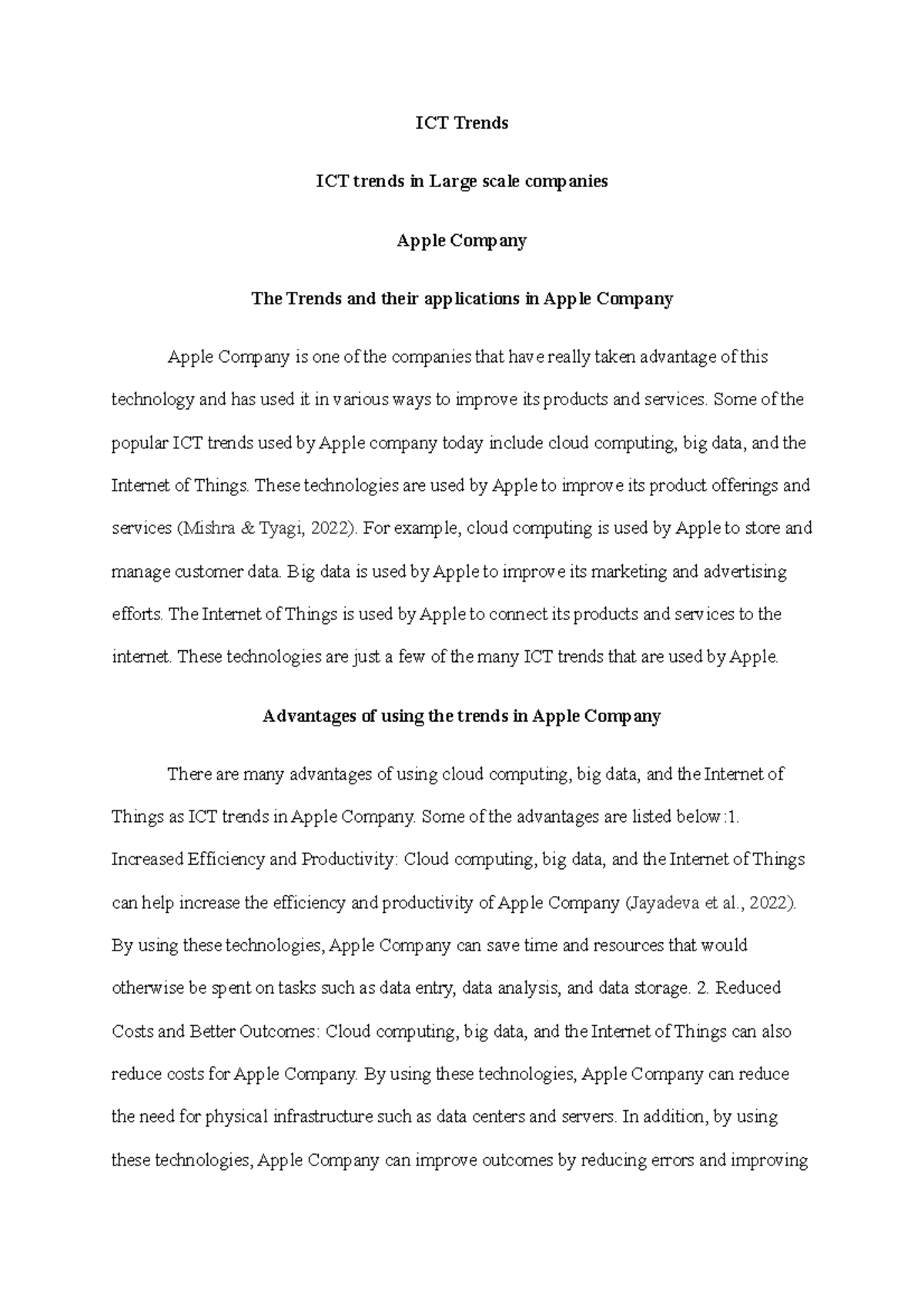 ICT Trends

ICT trends in Large scale companies

Apple Company

The Trends and their applications in Apple Company

Apple Company is one of the companies that have really taken advantage of this technology and has used it in various ways to improve its products and services. Some of the popular ICT trends used by Apple company today include cloud computing, big data, and the Internet of Things. These technologies are used by Apple to improve its product offerings and services (Mishra & Tyagi, 2022). For example, cloud computing is used by Apple to store and manage customer data. Big data is used by Apple to improve its marketing and advertising efforts. The Internet of Things is used by Apple to connect its products and services to the internet. These technologies are just a few of the many ICT trends that are used by Apple.

Advantages of using the trends in Apple Company

There are many advantages of using cloud computing, big data, and the Internet of Things as ICT trends in Apple Company. Some of the advantages are listed below:1. Increased Efficiency and Productivity: Cloud computing, big data, and the Internet of Things can help increase the efficiency and productivity of Apple Company (Jayadeva et al., 2022). By using these technologies, Apple Company can save time and resources that would otherwise be spent on tasks such as data entry, data analysis, and data storage. 2. Reduced Costs and Better Outcomes: Cloud computing, big data, and the Internet of Things can also reduce costs for Apple Company. By using these technologies, Apple Company can reduce the need for physical infrastructure such as data centers and servers. In addition, by using these technologies, Apple Company can improve outcomes by reducing errors and improving